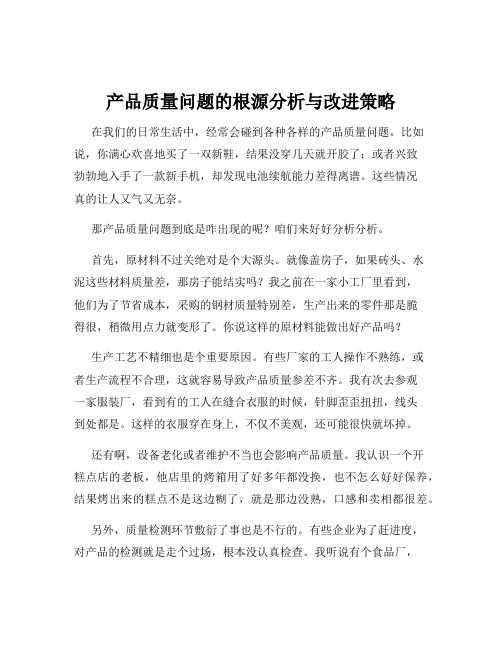 产品质量问题的根源分析与改进策略

在我们的日常生活中，经常会碰到各种各样的产品质量问题。比如说，你满心欢喜地买了一双新鞋，结果没穿几天就开胶了；或者兴致勃勃地入手了一款新手机，却发现电池续航能力差得离谱。这些情况真的让人又气又无奈。

那产品质量问题到底是咋出现的呢？咱们来好好分析分析。

首先，原材料不过关绝对是个大源头。就像盖房子，如果砖头、水泥这些材料质量差，那房子能结实吗？我之前在一家小工厂里看到，他们为了节省成本，采购的钢材质量特别差，生产出来的零件那是脆得很，稍微用点力就变形了。你说这样的原材料能做出好产品吗？

生产工艺不精细也是个重要原因。有些厂家的工人操作不熟练，或者生产流程不合理，这就容易导致产品质量参差不齐。我有次去参观一家服装厂，看到有的工人在缝合衣服的时候，针脚歪歪扭扭，线头到处都是。这样的衣服穿在身上，不仅不美观，还可能很快就坏掉。

还有啊，设备老化或者维护不当也会影响产品质量。我认识一个开糕点店的老板，他店里的烤箱用了好多年都没换，也不怎么好好保养，结果烤出来的糕点不是这边糊了，就是那边没熟，口感和卖相都很差。

另外，质量检测环节敷衍了事也是不行的。有些企业为了赶进度，对产品的检测就是走个过场，根本没认真检查。我听说有个食品厂，